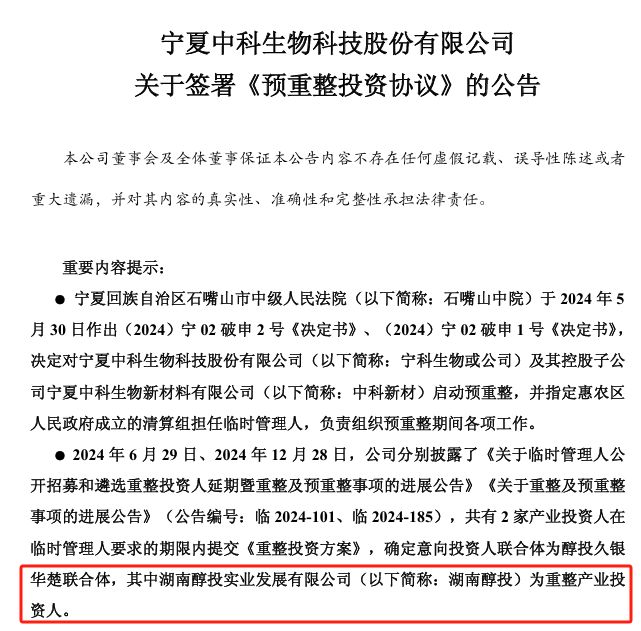 宁夏中科生物科技股份有限公司
关于签署《预重整投资协议》的公告

本公司董事会及全体董事保证本公告内容不存在任何虚假记载、误导性陈述或者重大遗漏，并对其内容的真实性、准确性和完整性承担法律责任。

重要内容提示：

● 宁夏回族自治区石嘴山市中级人民法院（以下简称：石嘴山中院）于 2024 年 5 月 30 日作出（2024）宁 02 破申 2 号《决定书》、（2024）宁 02 破申 1 号《决定书》，决定对宁夏中科生物科技股份有限公司（以下简称：宁科生物或公司）及其控股子公司宁夏中科生物新材料有限公司（以下简称：中科新材）启动预重整，并指定惠农区人民政府成立的清算组担任临时管理人，负责组织预重整期间各项工作。

● 2024 年 6 月 29 日、2024 年 12 月 28 日，公司分别披露了《关于临时管理人公开招募和遴选重整投资人延期暨重整及预重整事项的进展公告》《关于重整及预重整事项的进展公告》（公告编号：临 2024-101、临 2024-185），共有 2 家产业投资人在临时管理人要求的期限内提交《重整投资方案》，确定意向投资人联合体为醇投久银华楚联合体，其中湖南醇投实业发展有限公司（以下简称：湖南醇投）为重整产业投资人。